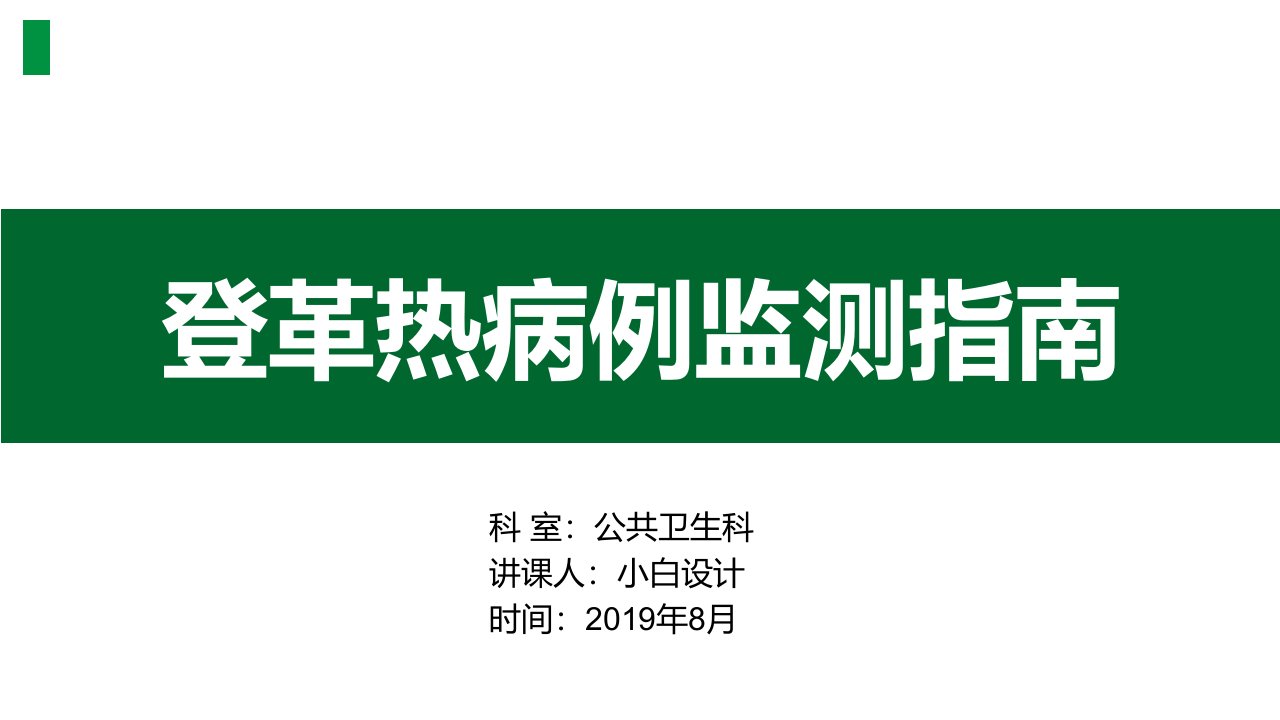 登革热病例监测指南

科 室：公共卫生科
讲课人：小白设计
时间：2019年8月